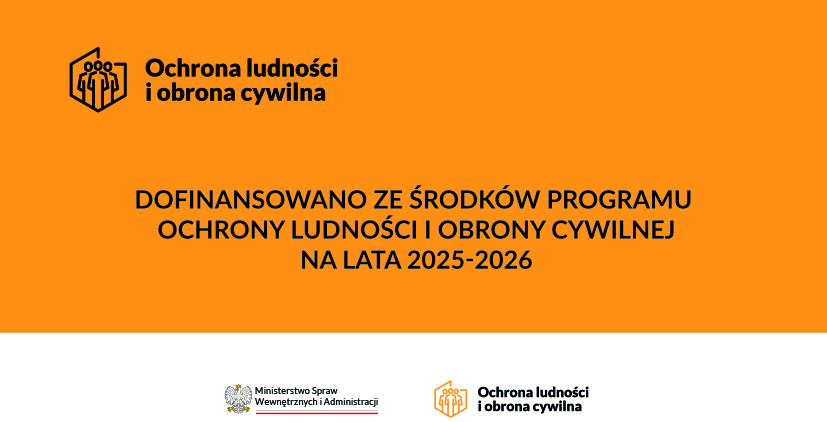 Ochrona ludności
i obrona cywilna

DOFINANSOWANO ZE ŚRODKÓW PROGRAMU
OCHRONY LUDNOŚCI I OBRONY CYWILNEJ
NA LATA 2025-2026

Ministerstwo Spraw
Wewnętrznych i Administracji

Ochrona ludności
i obrona cywilna